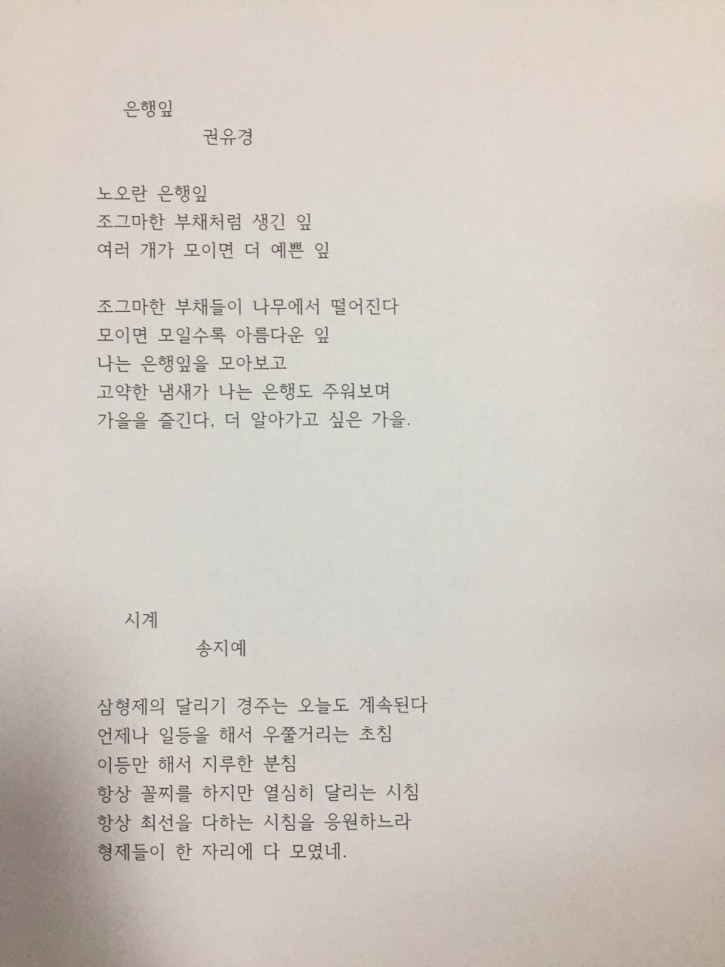 은행잎
권유경

노오란 은행잎
조그마한 부채처럼 생긴 잎
여러 개가 모이면 더 예쁜 잎

조그마한 부채들이 나무에서 떨어진다
모이면 모일수록 아름다운 잎
나는 은행잎을 모아보고
고약한 냄새가 나는 은행도 주워보며
가을을 즐긴다, 더 알아가고 싶은 가을.

시계
송지예

삼형제의 달리기 경주는 오늘도 계속된다
언제나 일등을 해서 우쭐거리는 초침
이등만 해서 지루한 분침
항상 꼴찌를 하지만 열심히 달리는 시침
항상 최선을 다하는 시침을 응원하느라
형제들이 한 자리에 다 모였네.